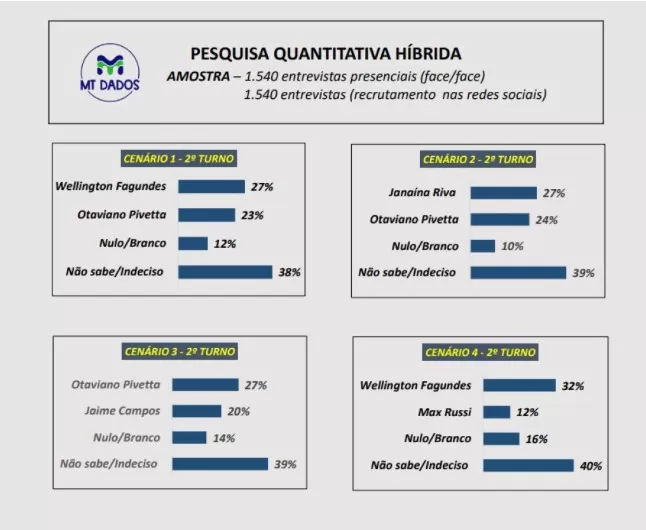 MT DADOS

PESQUISA QUANTITATIVA HÍBRIDA

AMOSTRA – 1.540 entrevistas presenciais (face/face)
1.540 entrevistas (recrutamento nas redes sociais)

CENÁRIO 1 - 2º TURNO

Wellington Fagundes 27%
Otaviano Pivetta 23%
Nulo/Branco 12%
Não sabe/Indeciso 38%

CENÁRIO 2 - 2º TURNO

Janaína Riva 27%
Otaviano Pivetta 24%
Nulo/Branco 10%
Não sabe/Indeciso 39%

CENÁRIO 3 - 2º TURNO

Otaviano Pivetta 27%
Jaime Campos 20%
Nulo/Branco 14%
Não sabe/Indeciso 39%

CENÁRIO 4 - 2º TURNO

Wellington Fagundes 32%
Max Russi 12%
Nulo/Branco 16%
Não sabe/Indeciso 40%